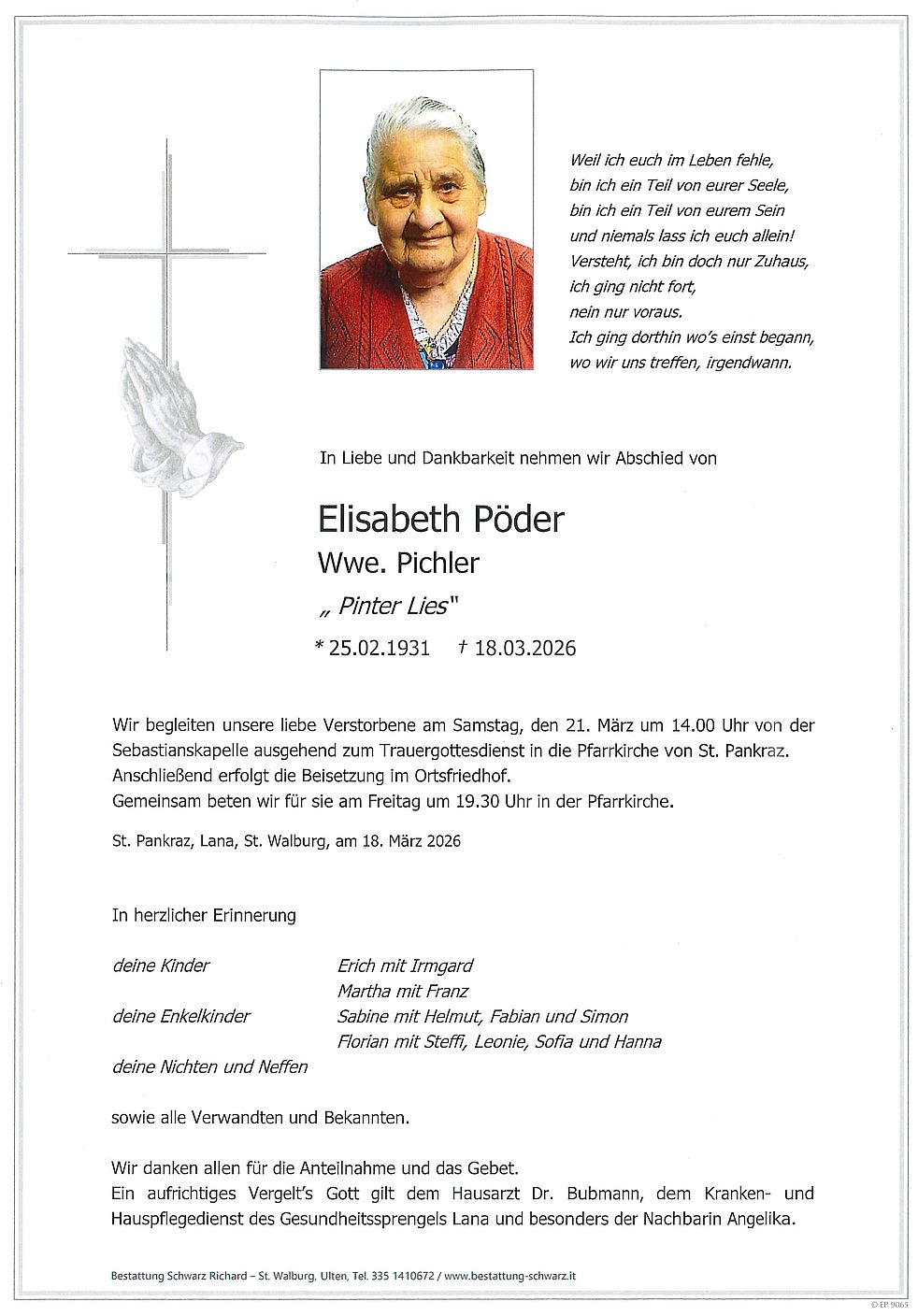 Weil ich euch im Leben fehle,
bin ich ein Teil von eurer Seele,
bin ich ein Teil von eurem Sein
und niemals lass ich euch allein!
Versteht, ich bin doch nur Zuhaus,
ich ging nicht fort,
nein nur voraus.
Ich ging dorthin wo's einst begann,
wo wir uns treffen, irgendwann.

In Liebe und Dankbarkeit nehmen wir Abschied von

Elisabeth Pöder
Wwe. Pichler
„ Pinter Lies"
* 25.02.1931 † 18.03.2026

Wir begleiten unsere liebe Verstorbene am Samstag, den 21. März um 14.00 Uhr von der Sebastianskapelle ausgehend zum Trauergottesdienst in die Pfarrkirche von St. Pankraz.
Anschließend erfolgt die Beisetzung im Ortsfriedhof.
Gemeinsam beten wir für sie am Freitag um 19.30 Uhr in der Pfarrkirche.

St. Pankraz, Lana, St. Walburg, am 18. März 2026

In herzlicher Erinnerung

deine Kinder Erich mit Irmgard
Martha mit Franz
deine Enkelkinder Sabine mit Helmut, Fabian und Simon
Florian mit Steffi, Leonie, Sofia und Hanna
deine Nichten und Neffen

sowie alle Verwandten und Bekannten.

Wir danken allen für die Anteilnahme und das Gebet.
Ein aufrichtiges Vergelt's Gott gilt dem Hausarzt Dr. Bubmann, dem Kranken- und Hauspflegedienst des Gesundheitssprengels Lana und besonders der Nachbarin Angelika.

Bestattung Schwarz Richard – St. Walburg, Ulten, Tel. 335 1410672 / www.bestattung-schwarz.it

© EP 9065